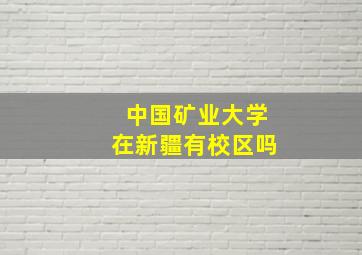 中国矿业大学
在新疆有校区吗